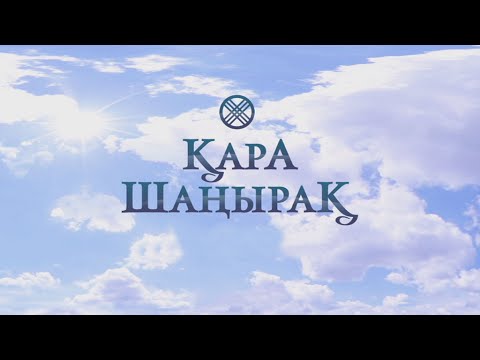 ҚАРА ШАҢЫРАҚ